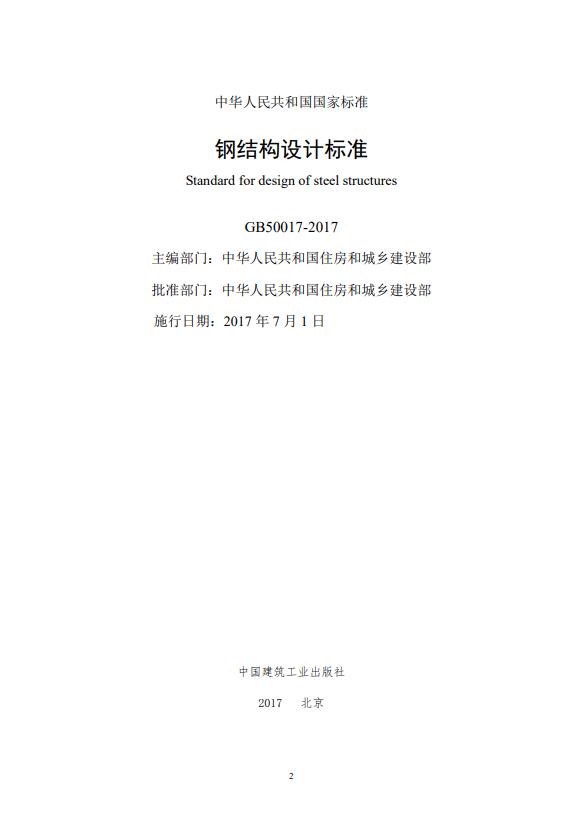 中华人民共和国国家标准

钢结构设计标准

Standard for design of steel structures

GB50017-2017

主编部门：中华人民共和国住房和城乡建设部

批准部门：中华人民共和国住房和城乡建设部

施行日期：2017 年 7 月 1 日

中国建筑工业出版社

2017　北京

2